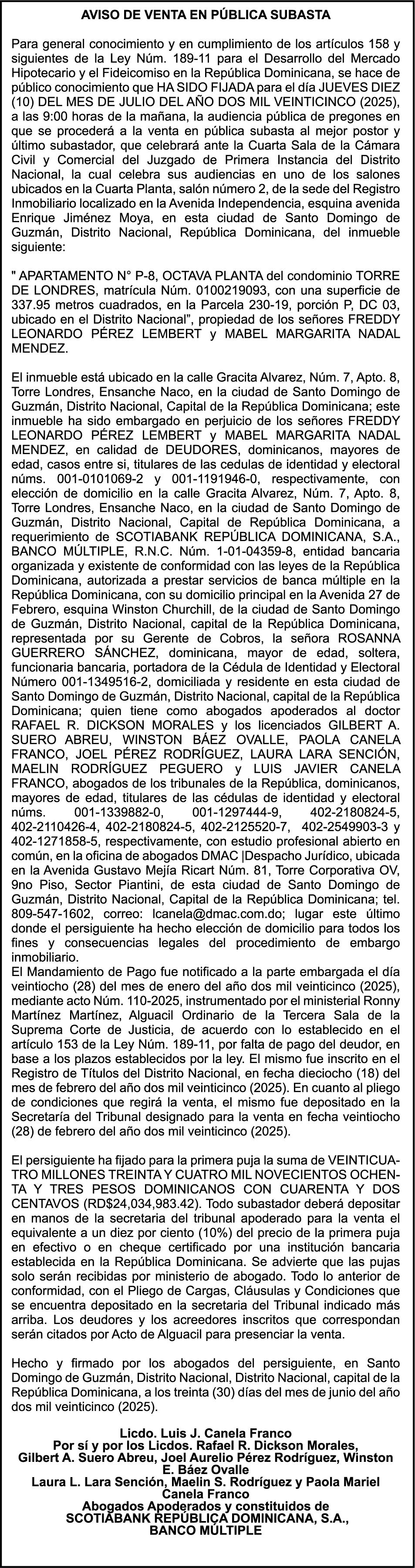 AVISO DE VENTA EN PÚBLICA SUBASTA

Para general conocimiento y en cumplimiento de los artículos 158 y siguientes de la Ley Núm. 189-11 para el Desarrollo del Mercado Hipotecario y el Fideicomiso en la República Dominicana, se hace de público conocimiento que HA SIDO FIJADA para el día JUEVES DIEZ (10) DEL MES DE JULIO DEL AÑO DOS MIL VEINTICINCO (2025), a las 9:00 horas de la mañana, la audiencia pública de pregones en que se procederá a la venta en pública subasta al mejor postor y último subastador, que celebrará ante la Cuarta Sala de la Cámara Civil y Comercial del Juzgado de Primera Instancia del Distrito Nacional, la cual celebra sus audiencias en uno de los salones ubicados en la Cuarta Planta, salón número 2, de la sede del Registro Inmobiliario localizado en la Avenida Independencia, esquina avenida Enrique Jiménez Moya, en esta ciudad de Santo Domingo de Guzmán, Distrito Nacional, República Dominicana, del inmueble siguiente:

" APARTAMENTO N° P-8, OCTAVA PLANTA del condominio TORRE DE LONDRES, matrícula Núm. 0100219093, con una superficie de 337.95 metros cuadrados, en la Parcela 230-19, porción P, DC 03, ubicado en el Distrito Nacional", propiedad de los señores FREDDY LEONARDO PÉREZ LEMBERT y MABEL MARGARITA NADAL MENDEZ.

El inmueble está ubicado en la calle Gracita Alvarez, Núm. 7, Apto. 8, Torre Londres, Ensanche Naco, en la ciudad de Santo Domingo de Guzmán, Distrito Nacional, Capital de la República Dominicana; este inmueble ha sido embargado en perjuicio de los señores FREDDY LEONARDO PÉREZ LEMBERT y MABEL MARGARITA NADAL MENDEZ, en calidad de DEUDORES, dominicanos, mayores de edad, casos entre si, titulares de las cedulas de identidad y electoral núms. 001-0101069-2 y 001-1191946-0, respectivamente, con elección de domicilio en la calle Gracita Alvarez, Núm. 7, Apto. 8, Torre Londres, Ensanche Naco, en la ciudad de Santo Domingo de Guzmán, Distrito Nacional, Capital de República Dominicana, a requerimiento de SCOTIABANK REPÚBLICA DOMINICANA, S.A., BANCO MÚLTIPLE, R.N.C. Núm. 1-01-04359-8, entidad bancaria organizada y existente de conformidad con las leyes de la República Dominicana, autorizada a prestar servicios de banca múltiple en la República Dominicana, con su domicilio principal en la Avenida 27 de Febrero, esquina Winston Churchill, de la ciudad de Santo Domingo de Guzmán, Distrito Nacional, capital de la República Dominicana, representada por su Gerente de Cobros, la señora ROSANNA GUERRERO SÁNCHEZ, dominicana, mayor de edad, soltera, funcionaria bancaria, portadora de la Cédula de Identidad y Electoral Número 001-1349516-2, domiciliada y residente en esta ciudad de Santo Domingo de Guzmán, Distrito Nacional, capital de la República Dominicana; quien tiene como abogados apoderados al doctor RAFAEL R. DICKSON MORALES y los licenciados GILBERT A. SUERO ABREU, WINSTON BÁEZ OVALLE, PAOLA CANELA FRANCO, JOEL PÉREZ RODRÍGUEZ, LAURA LARA SENCIÓN, MAELIN RODRÍGUEZ PEGUERO y LUIS JAVIER CANELA FRANCO, abogados de los tribunales de la República, dominicanos, mayores de edad, titulares de las cédulas de identidad y electoral núms. 001-1339882-0, 001-1297444-9, 402-2180824-5, 402-2110426-4, 402-2180824-5, 402-2125520-7, 402-2549903-3 y 402-1271858-5, respectivamente, con estudio profesional abierto en común, en la oficina de abogados DMAC |Despacho Jurídico, ubicada en la Avenida Gustavo Mejía Ricart Núm. 81, Torre Corporativa OV, 9no Piso, Sector Piantini, de esta ciudad de Santo Domingo de Guzmán, Distrito Nacional, Capital de la República Dominicana; tel. 809-547-1602, correo: lcanela@dmac.com.do; lugar este último donde el persiguiente ha hecho elección de domicilio para todos los fines y consecuencias legales del procedimiento de embargo inmobiliario.
El Mandamiento de Pago fue notificado a la parte embargada el día veintiocho (28) del mes de enero del año dos mil veinticinco (2025), mediante acto Núm. 110-2025, instrumentado por el ministerial Ronny Martínez Martínez, Alguacil Ordinario de la Tercera Sala de la Suprema Corte de Justicia, de acuerdo con lo establecido en el artículo 153 de la Ley Núm. 189-11, por falta de pago del deudor, en base a los plazos establecidos por la ley. El mismo fue inscrito en el Registro de Títulos del Distrito Nacional, en fecha dieciocho (18) del mes de febrero del año dos mil veinticinco (2025). En cuanto al pliego de condiciones que regirá la venta, el mismo fue depositado en la Secretaría del Tribunal designado para la venta en fecha veintiocho (28) de febrero del año dos mil veinticinco (2025).

El persiguiente ha fijado para la primera puja la suma de VEINTICUATRO MILLONES TREINTA Y CUATRO MIL NOVECIENTOS OCHENTA Y TRES PESOS DOMINICANOS CON CUARENTA Y DOS CENTAVOS (RD$24,034,983.42). Todo subastador deberá depositar en manos de la secretaria del tribunal apoderado para la venta el equivalente a un diez por ciento (10%) del precio de la primera puja en efectivo o en cheque certificado por una institución bancaria establecida en la República Dominicana. Se advierte que las pujas solo serán recibidas por ministerio de abogado. Todo lo anterior de conformidad, con el Pliego de Cargas, Cláusulas y Condiciones que se encuentra depositado en la secretaria del Tribunal indicado más arriba. Los deudores y los acreedores inscritos que correspondan serán citados por Acto de Alguacil para presenciar la venta.

Hecho y firmado por los abogados del persiguiente, en Santo Domingo de Guzmán, Distrito Nacional, Distrito Nacional, capital de la República Dominicana, a los treinta (30) días del mes de junio del año dos mil veinticinco (2025).

Licdo. Luis J. Canela Franco
Por sí y por los Licdos. Rafael R. Dickson Morales, Gilbert A. Suero Abreu, Joel Aurelio Pérez Rodríguez, Winston E. Báez Ovalle
Laura L. Lara Sención, Maelin S. Rodríguez y Paola Mariel Canela Franco
Abogados Apoderados y constituidos de
SCOTIABANK REPÚBLICA DOMINICANA, S.A., BANCO MÚLTIPLE